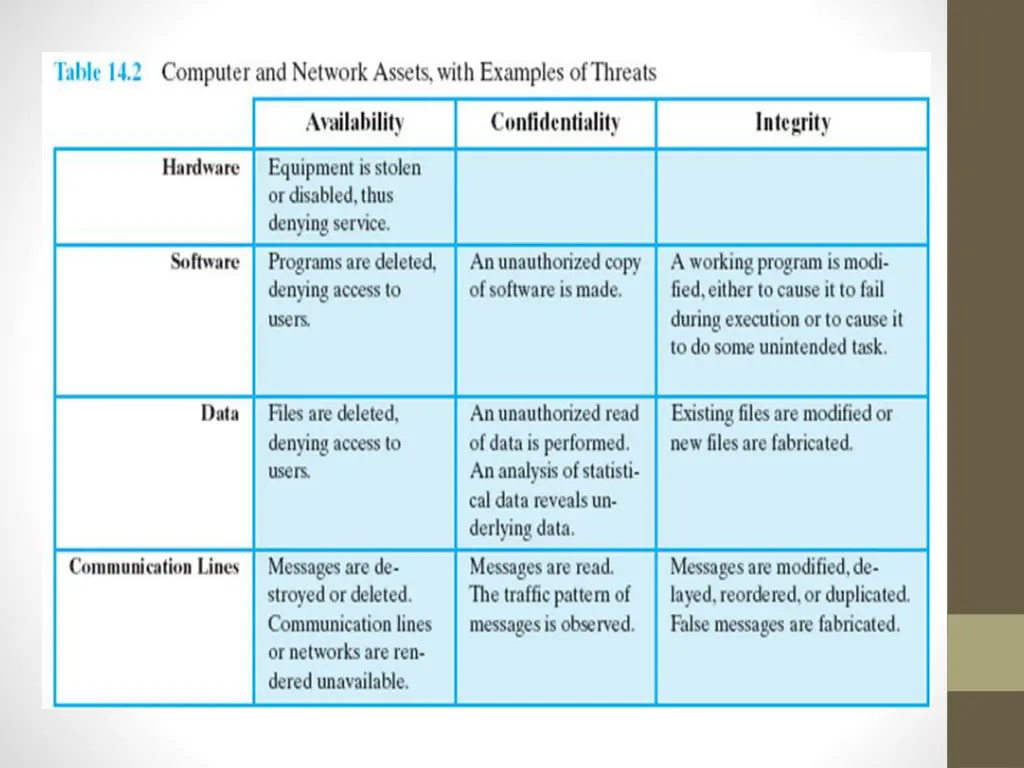 Table 14.2 Computer and Network Assets, with Examples of Threats

| | Availability | Confidentiality | Integrity |
|---|---|---|---|
| Hardware | Equipment is stolen or disabled, thus denying service. | | |
| Software | Programs are deleted, denying access to users. | An unauthorized copy of software is made. | A working program is modified, either to cause it to fail during execution or to cause it to do some unintended task. |
| Data | Files are deleted, denying access to users. | An unauthorized read of data is performed. An analysis of statistical data reveals underlying data. | Existing files are modified or new files are fabricated. |
| Communication Lines | Messages are destroyed or deleted. Communication lines or networks are rendered unavailable. | Messages are read. The traffic pattern of messages is observed. | Messages are modified, delayed, reordered, or duplicated. False messages are fabricated. |